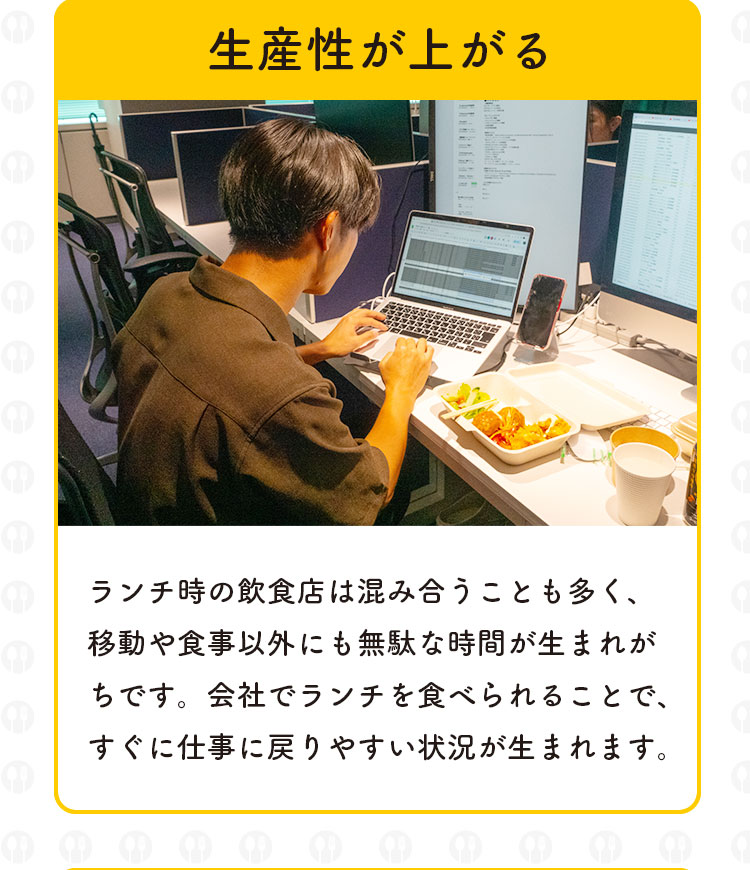 生産性が上がる

ランチ時の飲食店は混み合うことも多く、移動や食事以外にも無駄な時間が生まれがちです。会社でランチを食べられることで、すぐに仕事に戻りやすい状況が生まれます。